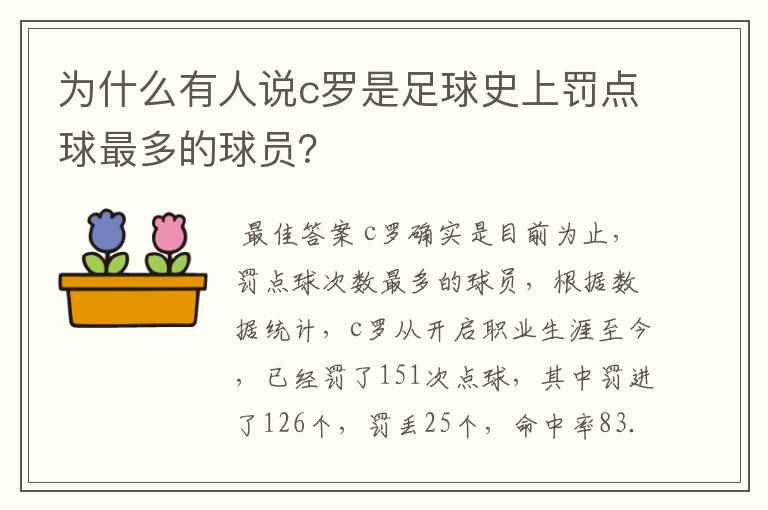 为什么有人说c罗是足球史上罚点球最多的球员？

最佳答案 c罗确实是目前为止，罚点球次数最多的球员，根据数据统计，c罗从开启职业生涯至今，已经罚了151次点球，其中罚进了126个，罚丢25个，命中率83.